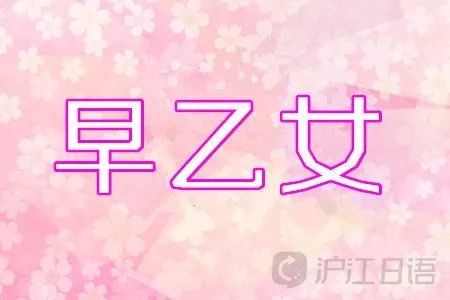 早乙女

沪江日语